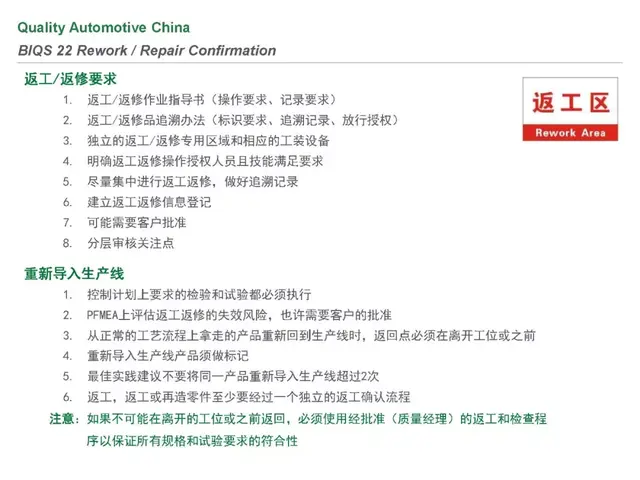 Quality Automotive China
BIQS 22 Rework / Repair Confirmation

返工/返修要求

1. 返工/返修作业指导书（操作要求、记录要求）
2. 返工/返修品追溯办法（标识要求、追溯记录、放行授权）
3. 独立的返工/返修专用区域和相应的工装设备
4. 明确返工返修操作授权人员且技能满足要求
5. 尽量集中进行返工返修，做好追溯记录
6. 建立返工返修信息登记
7. 可能需要客户批准
8. 分层审核关注点

返工区
Rework Area

重新导入生产线

1. 控制计划上要求的检验和试验都必须执行
2. PFMEA上评估返工返修的失效风险，也许需要客户的批准
3. 从正常的工艺流程上拿走的产品重新回到生产线时，返回点必须在离开工位或之前
4. 重新导入生产线产品须做标记
5. 最佳实践建议不要将同一产品重新导入生产线超过2次
6. 返工，返工或再造零件至少要经过一个独立的返工确认流程

注意：如果不可能在离开的工位或之前返回，必须使用经批准（质量经理）的返工和检查程序以保证所有规格和试验要求的符合性